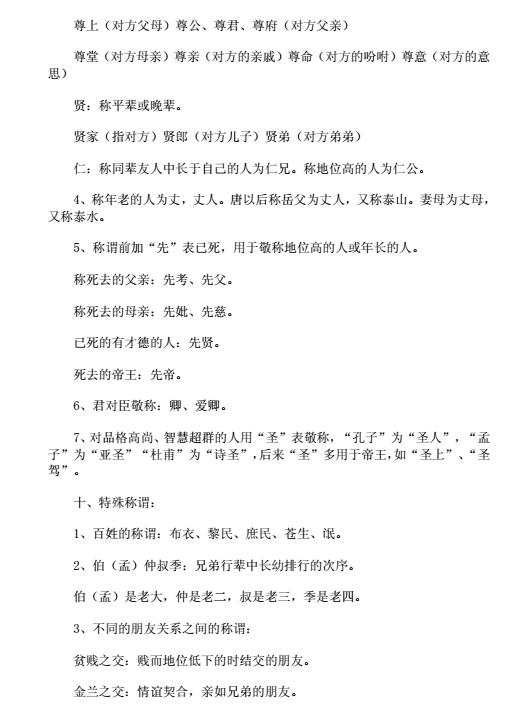 尊上（对方父母）尊公、尊君、尊府（对方父亲）

尊堂（对方母亲）尊亲（对方的亲戚）尊命（对方的吩咐）尊意（对方的意思）

贤：称平辈或晚辈。

贤家（指对方）贤郎（对方儿子）贤弟（对方弟弟）

仁：称同辈友人中长于自己的人为仁兄。称地位高的人为仁公。

4、称年老的人为丈，丈人。唐以后称岳父为丈人，又称泰山。妻母为丈母，又称泰水。

5、称谓前加“先”表已死，用于敬称地位高的人或年长的人。

称死去的父亲：先考、先父。

称死去的母亲：先妣、先慈。

已死的有才德的人：先贤。

死去的帝王：先帝。

6、君对臣敬称：卿、爱卿。

7、对品格高尚、智慧超群的人用“圣”表敬称，“孔子”为“圣人”，“孟子”为“亚圣”“杜甫”为“诗圣”，后来“圣”多用于帝王，如“圣上”、“圣驾”。

十、特殊称谓：

1、百姓的称谓：布衣、黎民、庶民、苍生、氓。

2、伯（孟）仲叔季：兄弟行辈中长幼排行的次序。

伯（孟）是老大，仲是老二，叔是老三，季是老四。

3、不同的朋友关系之间的称谓：

贫贱之交：贱而地位低下的时结交的朋友。

金兰之交：情谊契合，亲如兄弟的朋友。